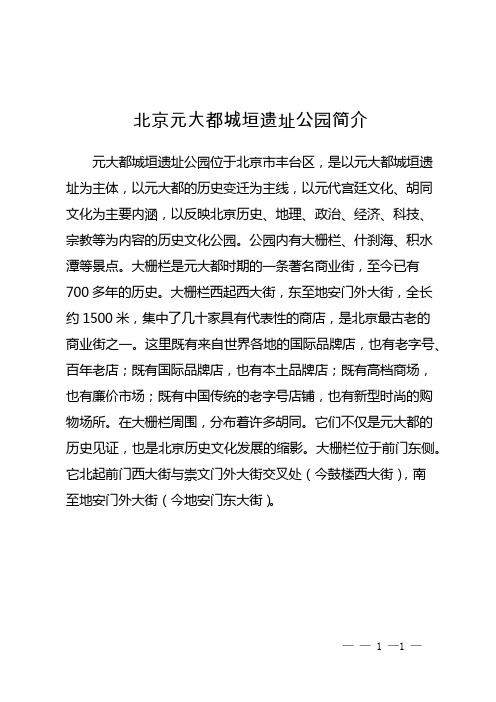 北京元大都城垣遗址公园简介

元大都城垣遗址公园位于北京市丰台区，是以元大都城垣遗址为主体，以元大都的历史变迁为主线，以元代宫廷文化、胡同文化为主要内涵，以反映北京历史、地理、政治、经济、科技、宗教等为内容的历史文化公园。公园内有大栅栏、什刹海、积水潭等景点。大栅栏是元大都时期的一条著名商业街，至今已有700多年的历史。大栅栏西起西大街，东至地安门外大街，全长约1500米，集中了几十家具有代表性的商店，是北京最古老的商业街之一。这里既有来自世界各地的国际品牌店，也有老字号、百年老店；既有国际品牌店，也有本土品牌店；既有高档商场，也有廉价市场；既有中国传统的老字号店铺，也有新型时尚的购物场所。在大栅栏周围，分布着许多胡同。它们不仅是元大都的历史见证，也是北京历史文化发展的缩影。大栅栏位于前门东侧。它北起前门西大街与崇文门外大街交叉处（今鼓楼西大街），南至地安门外大街（今地安门东大街）。

— — 1 —1 —